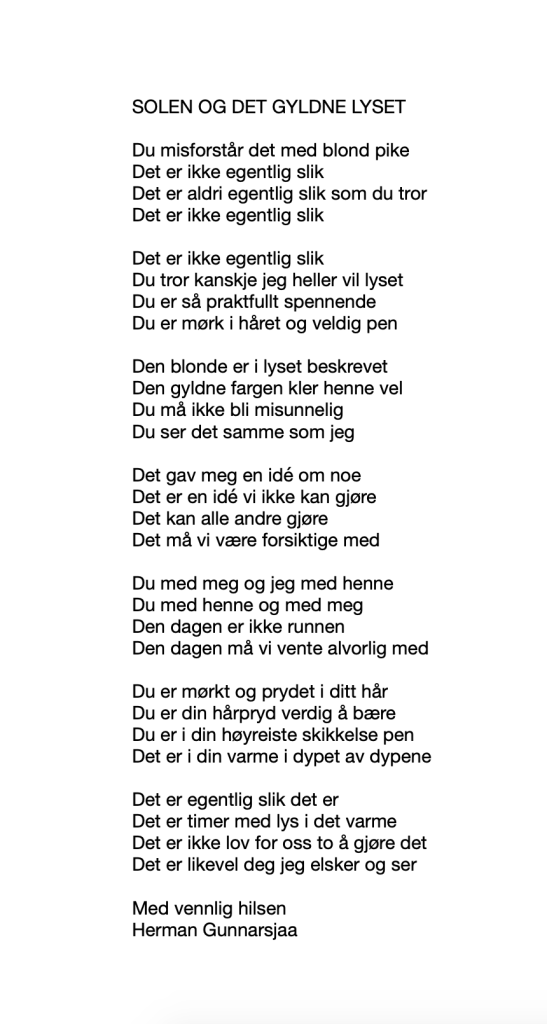 SOLEN OG DET GYLDNE LYSET

Du misforstår det med blond pike
Det er ikke egentlig slik
Det er aldri egentlig slik som du tror
Det er ikke egentlig slik

Det er ikke egentlig slik
Du tror kanskje jeg heller vil lyset
Du er så praktfullt spennende
Du er mørk i håret og veldig pen

Den blonde er i lyset beskrevet
Den gyldne fargen kler henne vel
Du må ikke bli misunnelig
Du ser det samme som jeg

Det gav meg en idé om noe
Det er en idé vi ikke kan gjøre
Det kan alle andre gjøre
Det må vi være forsiktige med

Du med meg og jeg med henne
Du med henne og med meg
Den dagen er ikke runnen
Den dagen må vi vente alvorlig med

Du er mørkt og prydet i ditt hår
Du er din hårpryd verdig å bære
Du er i din høyreiste skikkelse pen
Det er i din varme i dypet av dypene

Det er egentlig slik det er
Det er timer med lys i det varme
Det er ikke lov for oss to å gjøre det
Det er likevel deg jeg elsker og ser

Med vennlig hilsen
Herman Gunnarsjaa